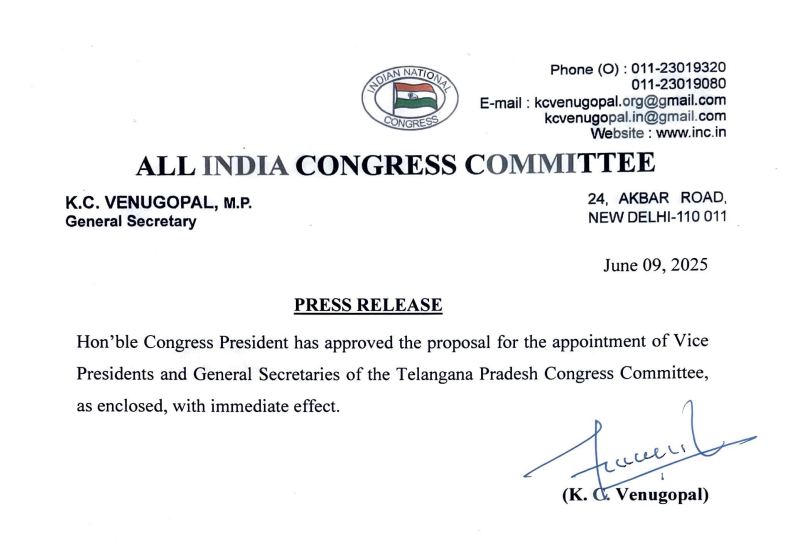 INDIAN NATIONAL CONGRESS

Phone (O) : 011-23019320
011-23019080
E-mail : kcvenugopal.org@gmail.com
kcvenugopal.in@gmail.com
Website : www.inc.in

ALL INDIA CONGRESS COMMITTEE

K.C. VENUGOPAL, M.P.
General Secretary

24, AKBAR ROAD,
NEW DELHI-110 011

June 09, 2025

PRESS RELEASE

Hon'ble Congress President has approved the proposal for the appointment of Vice Presidents and General Secretaries of the Telangana Pradesh Congress Committee, as enclosed, with immediate effect.

(K. C. Venugopal)